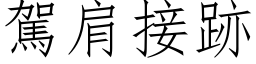 駕肩接跡